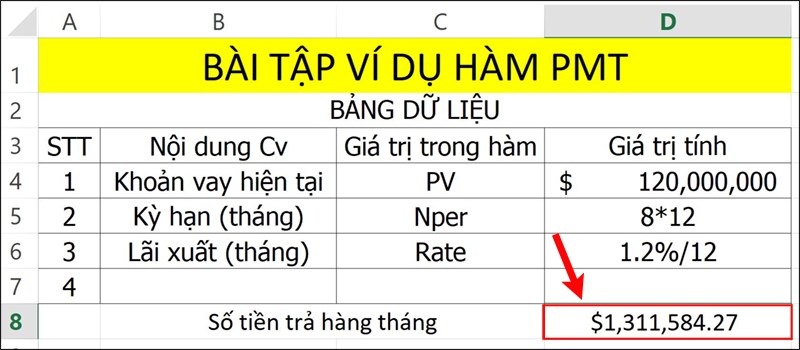 |   | A | B | C | D |
|---|---|---|---|---|
| 1 | BÀI TẬP VÍ DỤ HÀM PMT | | | |
| 2 | BẢNG DỮ LIỆU | | | |
| 3 | STT | Nội dung Cv | Giá trị trong hàm | Giá trị tính |
| 4 | 1 | Khoản vay hiện tại | PV | $ 120,000,000 |
| 5 | 2 | Kỳ hạn (tháng) | Nper | 8*12 |
| 6 | 3 | Lãi xuất (tháng) | Rate | 1.2%/12 |
| 7 | 4 | | | |
| 8 | Số tiền trả hàng tháng | | | $1,311,584.27 |